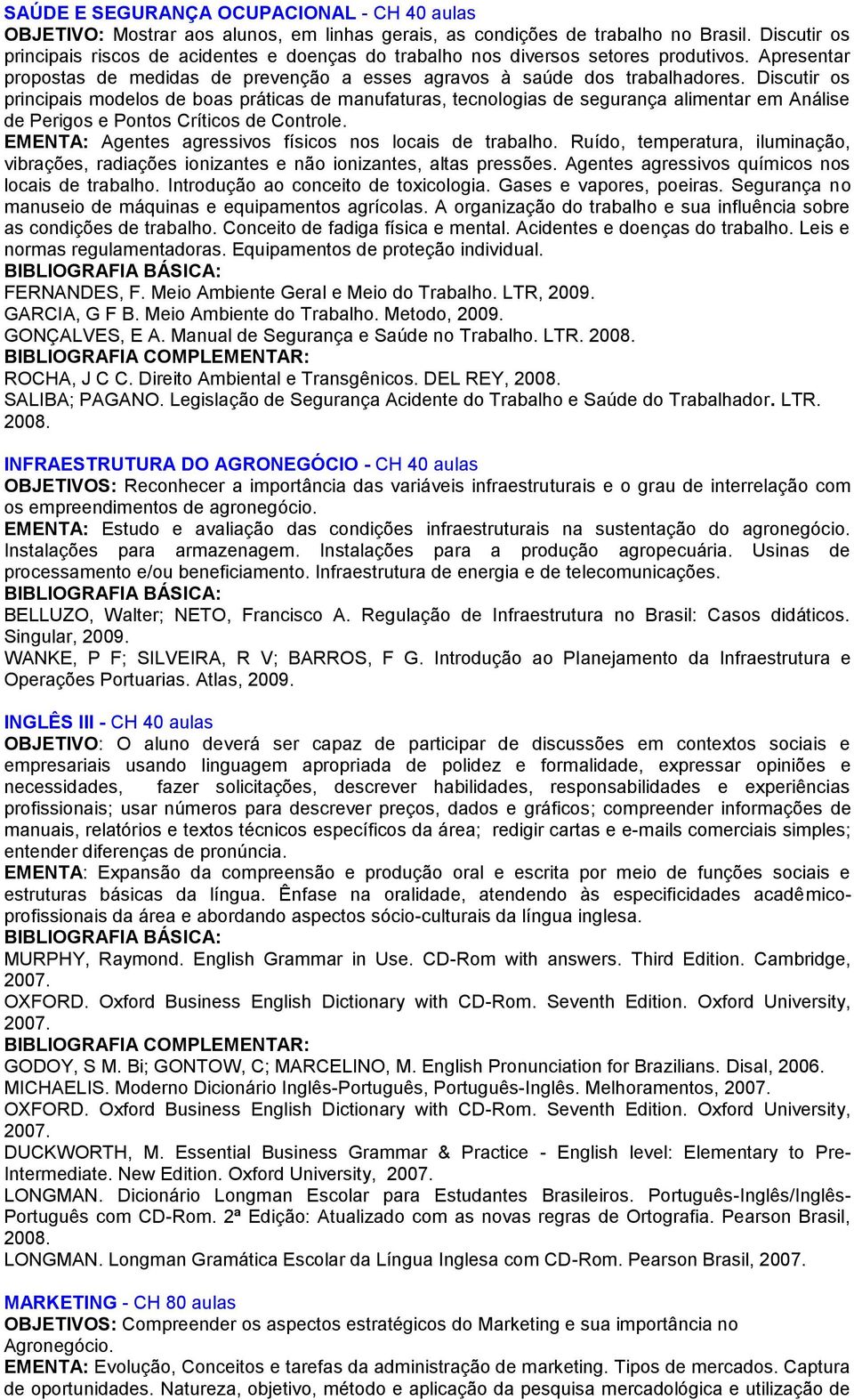 SAÚDE E SEGURANÇA OCUPACIONAL - CH 40 aulas
OBJETIVO: Mostrar aos alunos, em linhas gerais, as condições de trabalho no Brasil. Discutir os principais riscos de acidentes e doenças do trabalho nos diversos setores produtivos. Apresentar propostas de medidas de prevenção a esses agravos à saúde dos trabalhadores. Discutir os principais modelos de boas práticas de manufaturas, tecnologias de segurança alimentar em Análise de Perigos e Pontos Críticos de Controle.
EMENTA: Agentes agressivos físicos nos locais de trabalho. Ruído, temperatura, iluminação, vibrações, radiações ionizantes e não ionizantes, altas pressões. Agentes agressivos químicos nos locais de trabalho. Introdução ao conceito de toxicologia. Gases e vapores, poeiras. Segurança no manuseio de máquinas e equipamentos agrícolas. A organização do trabalho e sua influência sobre as condições de trabalho. Conceito de fadiga física e mental. Acidentes e doenças do trabalho. Leis e normas regulamentadoras. Equipamentos de proteção individual.
BIBLIOGRAFIA BÁSICA:
FERNANDES, F. Meio Ambiente Geral e Meio do Trabalho. LTR, 2009.
GARCIA, G F B. Meio Ambiente do Trabalho. Metodo, 2009.
GONÇALVES, E A. Manual de Segurança e Saúde no Trabalho. LTR. 2008.
BIBLIOGRAFIA COMPLEMENTAR:
ROCHA, J C C. Direito Ambiental e Transgênicos. DEL REY, 2008.
SALIBA; PAGANO. Legislação de Segurança Acidente do Trabalho e Saúde do Trabalhador. LTR. 2008.

INFRAESTRUTURA DO AGRONEGÓCIO - CH 40 aulas
OBJETIVOS: Reconhecer a importância das variáveis infraestruturais e o grau de interrelação com os empreendimentos de agronegócio.
EMENTA: Estudo e avaliação das condições infraestruturais na sustentação do agronegócio. Instalações para armazenagem. Instalações para a produção agropecuária. Usinas de processamento e/ou beneficiamento. Infraestrutura de energia e de telecomunicações.
BIBLIOGRAFIA BÁSICA:
BELLUZO, Walter; NETO, Francisco A. Regulação de Infraestrutura no Brasil: Casos didáticos. Singular, 2009.
WANKE, P F; SILVEIRA, R V; BARROS, F G. Introdução ao Planejamento da Infraestrutura e Operações Portuarias. Atlas, 2009.

INGLÊS III - CH 40 aulas
OBJETIVO: O aluno deverá ser capaz de participar de discussões em contextos sociais e empresariais usando linguagem apropriada de polidez e formalidade, expressar opiniões e necessidades, fazer solicitações, descrever habilidades, responsabilidades e experiências profissionais; usar números para descrever preços, dados e gráficos; compreender informações de manuais, relatórios e textos técnicos específicos da área; redigir cartas e e-mails comerciais simples; entender diferenças de pronúncia.
EMENTA: Expansão da compreensão e produção oral e escrita por meio de funções sociais e estruturas básicas da língua. Ênfase na oralidade, atendendo às especificidades acadêmico-profissionais da área e abordando aspectos sócio-culturais da língua inglesa.
BIBLIOGRAFIA BÁSICA:
MURPHY, Raymond. English Grammar in Use. CD-Rom with answers. Third Edition. Cambridge, 2007.
OXFORD. Oxford Business English Dictionary with CD-Rom. Seventh Edition. Oxford University, 2007.
BIBLIOGRAFIA COMPLEMENTAR:
GODOY, S M. Bi; GONTOW, C; MARCELINO, M. English Pronunciation for Brazilians. Disal, 2006.
MICHAELIS. Moderno Dicionário Inglês-Português, Português-Inglês. Melhoramentos, 2007.
OXFORD. Oxford Business English Dictionary with CD-Rom. Seventh Edition. Oxford University, 2007.
DUCKWORTH, M. Essential Business Grammar & Practice - English level: Elementary to Pre-Intermediate. New Edition. Oxford University, 2007.
LONGMAN. Dicionário Longman Escolar para Estudantes Brasileiros. Português-Inglês/Inglês-Português com CD-Rom. 2ª Edição: Atualizado com as novas regras de Ortografia. Pearson Brasil, 2008.
LONGMAN. Longman Gramática Escolar da Língua Inglesa com CD-Rom. Pearson Brasil, 2007.

MARKETING - CH 80 aulas
OBJETIVOS: Compreender os aspectos estratégicos do Marketing e sua importância no Agronegócio.
EMENTA: Evolução, Conceitos e tarefas da administração de marketing. Tipos de mercados. Captura de oportunidades. Natureza, objetivo, método e aplicação da pesquisa mercadológica e utilização de